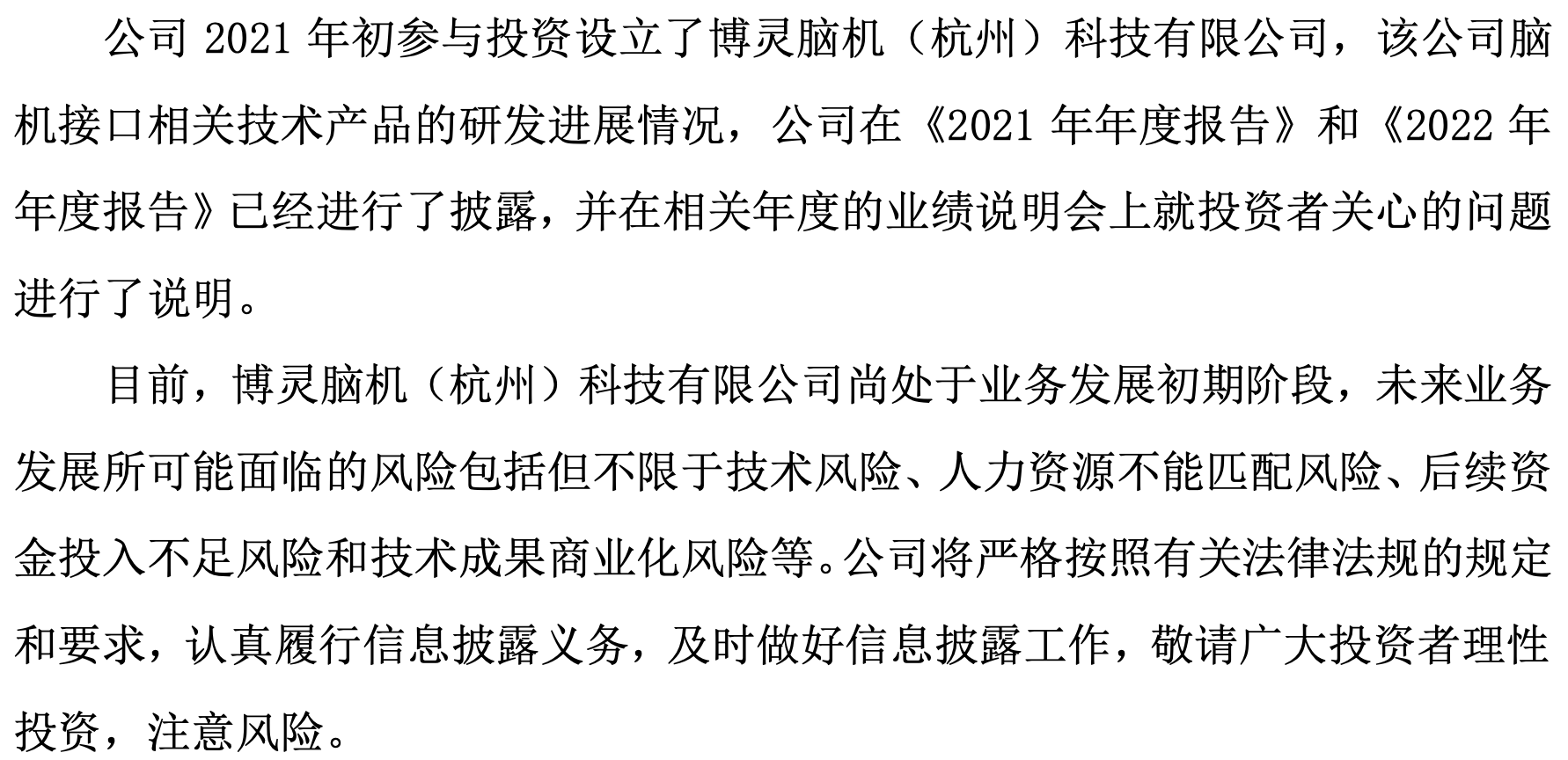 公司2021年初参与投资设立了博灵脑机（杭州）科技有限公司，该公司脑机接口相关技术产品的研发进展情况，公司在《2021年年度报告》和《2022年年度报告》已经进行了披露，并在相关年度的业绩说明会上就投资者关心的问题进行了说明。

目前，博灵脑机（杭州）科技有限公司尚处于业务发展初期阶段，未来业务发展所可能面临的风险包括但不限于技术风险、人力资源不能匹配风险、后续资金投入不足风险和技术成果商业化风险等。公司将严格按照有关法律法规的规定和要求，认真履行信息披露义务，及时做好信息披露工作，敬请广大投资者理性投资，注意风险。